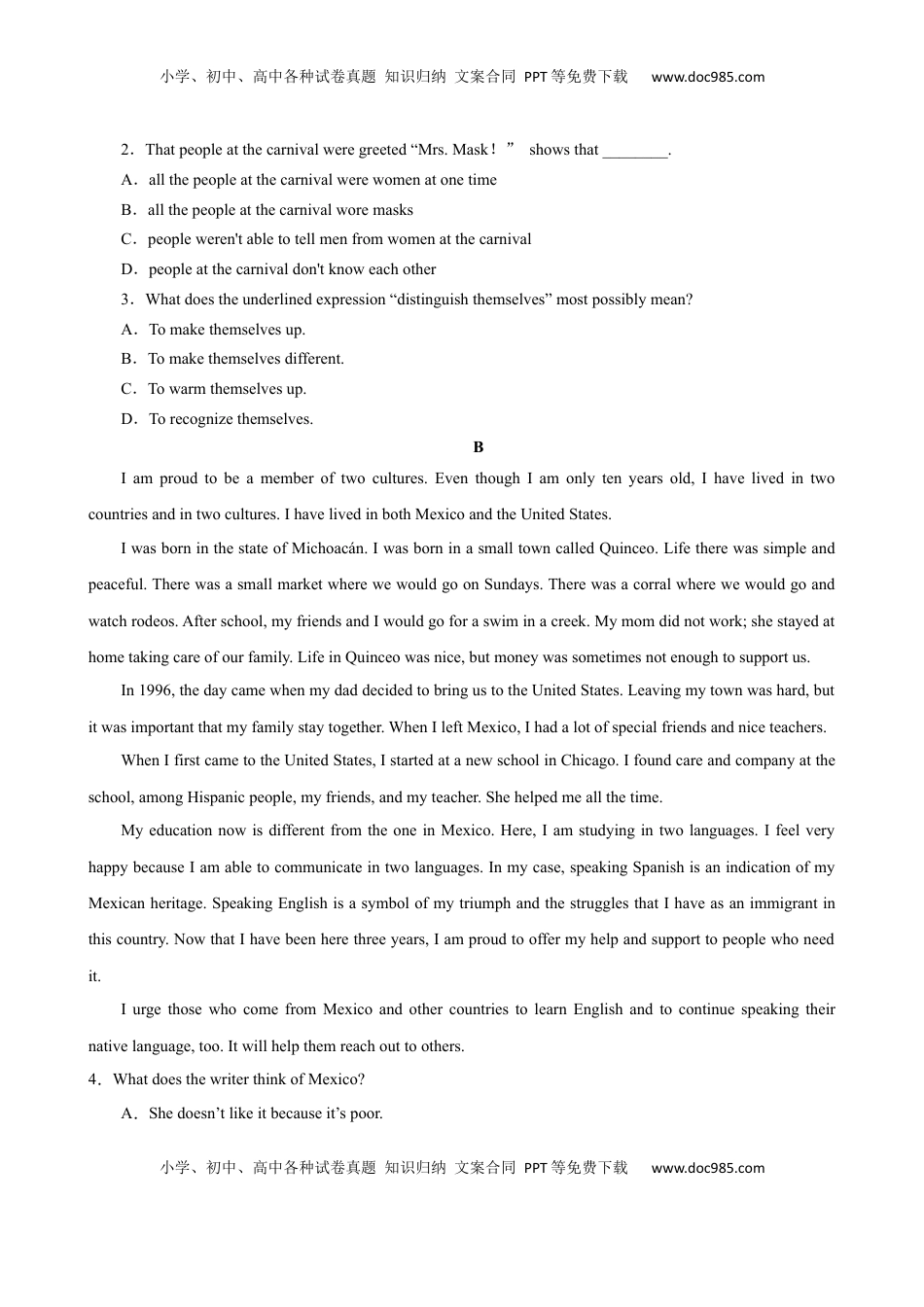 小学、初中、高中各种试卷真题 知识归纳 文案合同 PPT等免费下载 www.doc985.com

2．That people at the carnival were greeted “Mrs. Mask！” shows that ________.

A．all the people at the carnival were women at one time

B．all the people at the carnival wore masks

C．people weren't able to tell men from women at the carnival

D．people at the carnival don't know each other

3．What does the underlined expression “distinguish themselves” most possibly mean?

A．To make themselves up.

B．To make themselves different.

C．To warm themselves up.

D．To recognize themselves.

B

I am proud to be a member of two cultures. Even though I am only ten years old, I have lived in two countries and in two cultures. I have lived in both Mexico and the United States.

I was born in the state of Michoacán. I was born in a small town called Quinceo. Life there was simple and peaceful. There was a small market where we would go on Sundays. There was a corral where we would go and watch rodeos. After school, my friends and I would go for a swim in a creek. My mom did not work; she stayed at home taking care of our family. Life in Quinceo was nice, but money was sometimes not enough to support us.

In 1996, the day came when my dad decided to bring us to the United States. Leaving my town was hard, but it was important that my family stay together. When I left Mexico, I had a lot of special friends and nice teachers.

When I first came to the United States, I started at a new school in Chicago. I found care and company at the school, among Hispanic people, my friends, and my teacher. She helped me all the time.

My education now is different from the one in Mexico. Here, I am studying in two languages. I feel very happy because I am able to communicate in two languages. In my case, speaking Spanish is an indication of my Mexican heritage. Speaking English is a symbol of my triumph and the struggles that I have as an immigrant in this country. Now that I have been here three years, I am proud to offer my help and support to people who need it.

I urge those who come from Mexico and other countries to learn English and to continue speaking their native language, too. It will help them reach out to others.

4．What does the writer think of Mexico?

A．She doesn’t like it because it’s poor.

小学、初中、高中各种试卷真题 知识归纳 文案合同 PPT等免费下载 www.doc985.com